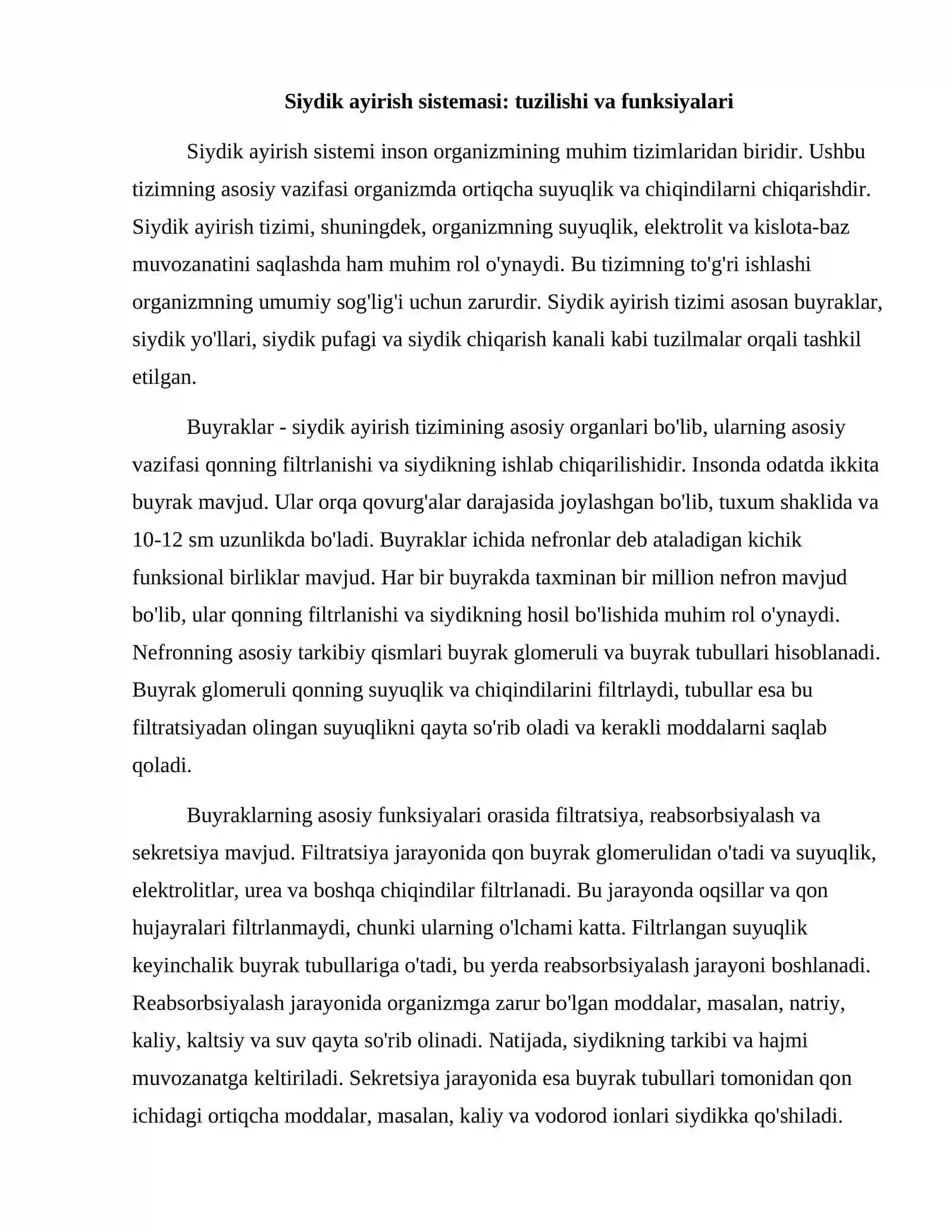 Siydik ayirish sistemasi: tuzilishi va funksiyalari

Siydik ayirish sistemi inson organizmining muhim tizimlaridan biridir. Ushbu tizimning asosiy vazifasi organizmda ortiqcha suyuqlik va chiqindilarni chiqarishdir. Siydik ayirish tizimi, shuningdek, organizmning suyuqlik, elektrolit va kislota-baz muvozanatini saqlashda ham muhim rol o'ynaydi. Bu tizimning to'g'ri ishlashi organizmning umumiy sog'lig'i uchun zarurdir. Siydik ayirish tizimi asosan buyraklar, siydik yo'llari, siydik pufagi va siydik chiqarish kanali kabi tuzilmalar orqali tashkil etilgan.

Buyraklar - siydik ayirish tizimining asosiy organlari bo'lib, ularning asosiy vazifasi qonning filtrlanishi va siydikning ishlab chiqarilishidir. Insonda odatda ikkita buyrak mavjud. Ular orqa qovurg'alar darajasida joylashgan bo'lib, tuxum shaklida va 10-12 sm uzunlikda bo'ladi. Buyraklar ichida nefronlar deb ataladigan kichik funksional birliklar mavjud. Har bir buyrakda taxminan bir million nefron mavjud bo'lib, ular qonning filtrlanishi va siydikning hosil bo'lishida muhim rol o'ynaydi. Nefronning asosiy tarkibiy qismlari buyrak glomeruli va buyrak tubullari hisoblanadi. Buyrak glomeruli qonning suyuqlik va chiqindilarini filtrlaydi, tubullar esa bu filtratsiyadan olingan suyuqlikni qayta so'rib oladi va kerakli moddalarni saqlab qoladi.

Buyraklarning asosiy funksiyalari orasida filtratsiya, reabsorbsiyalash va sekretsiya mavjud. Filtratsiya jarayonida qon buyrak glomerulidan o'tadi va suyuqlik, elektrolitlar, urea va boshqa chiqindilar filtrlanadi. Bu jarayonda oqsillar va qon hujayralari filtrlanmaydi, chunki ularning o'lchami katta. Filtrlangan suyuqlik keyinchalik buyrak tubullariga o'tadi, bu yerda reabsorbsiyalash jarayoni boshlanadi. Reabsorbsiyalash jarayonida organizmga zarur bo'lgan moddalar, masalan, natriy, kaliy, kaltsiy va suv qayta so'rib olinadi. Natijada, siydikning tarkibi va hajmi muvozanatga keltiriladi. Sekretsiya jarayonida esa buyrak tubullari tomonidan qon ichidagi ortiqcha moddalar, masalan, kaliy va vodorod ionlari siydikka qo'shiladi.